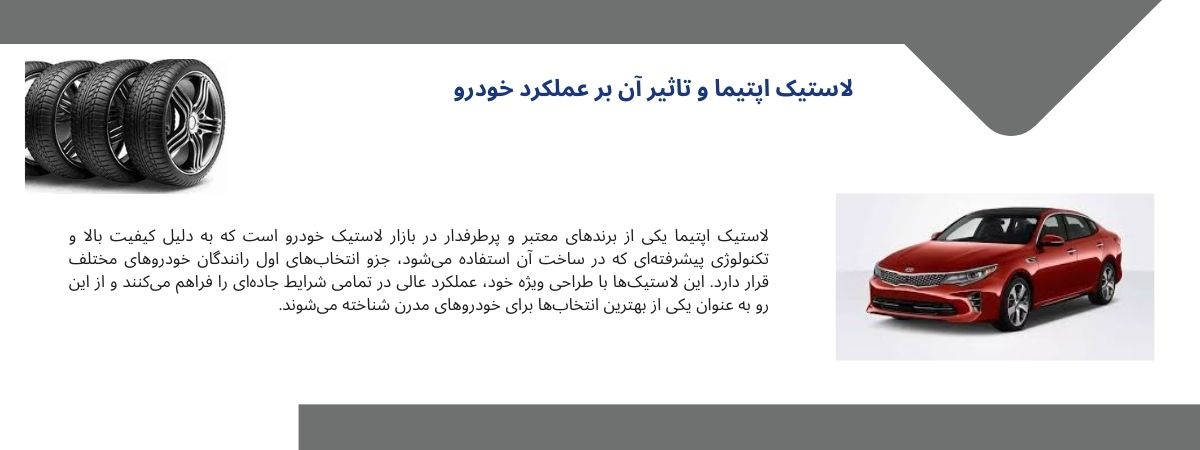 لاستیک اپتیما و تاثیر آن بر عملکرد خودرو

لاستیک اپتیما یکی از برندهای معتبر و پرطرفدار در بازار لاستیک خودرو است که به دلیل کیفیت بالا و تکنولوژی پیشرفته‌ای که در ساخت آن استفاده می‌شود، جزو انتخاب‌های اول رانندگان خودروهای مختلف قرار دارد. این لاستیک‌ها با طراحی ویژه خود، عملکرد عالی در تمامی شرایط جاده‌ای را فراهم می‌کنند و از این رو به عنوان یکی از بهترین انتخاب‌ها برای خودروهای مدرن شناخته می‌شوند.